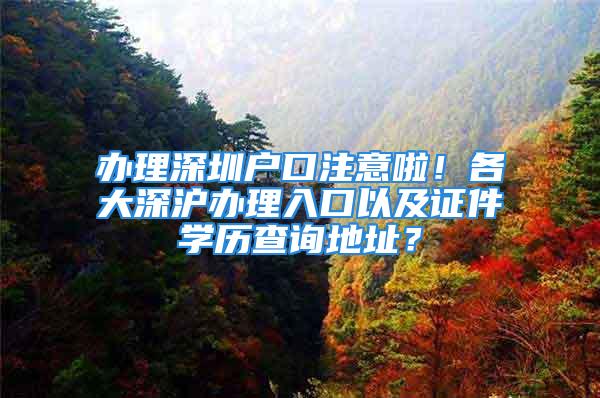 办理深圳户口注意啦！各大深沪办理入口以及证件学历查询地址？